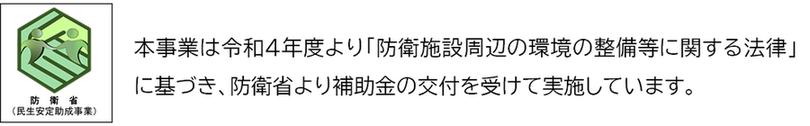 防衛省
（民生安定助成事業）

本事業は令和４年度より「防衛施設周辺の環境の整備等に関する法律」に基づき、防衛省より補助金の交付を受けて実施しています。